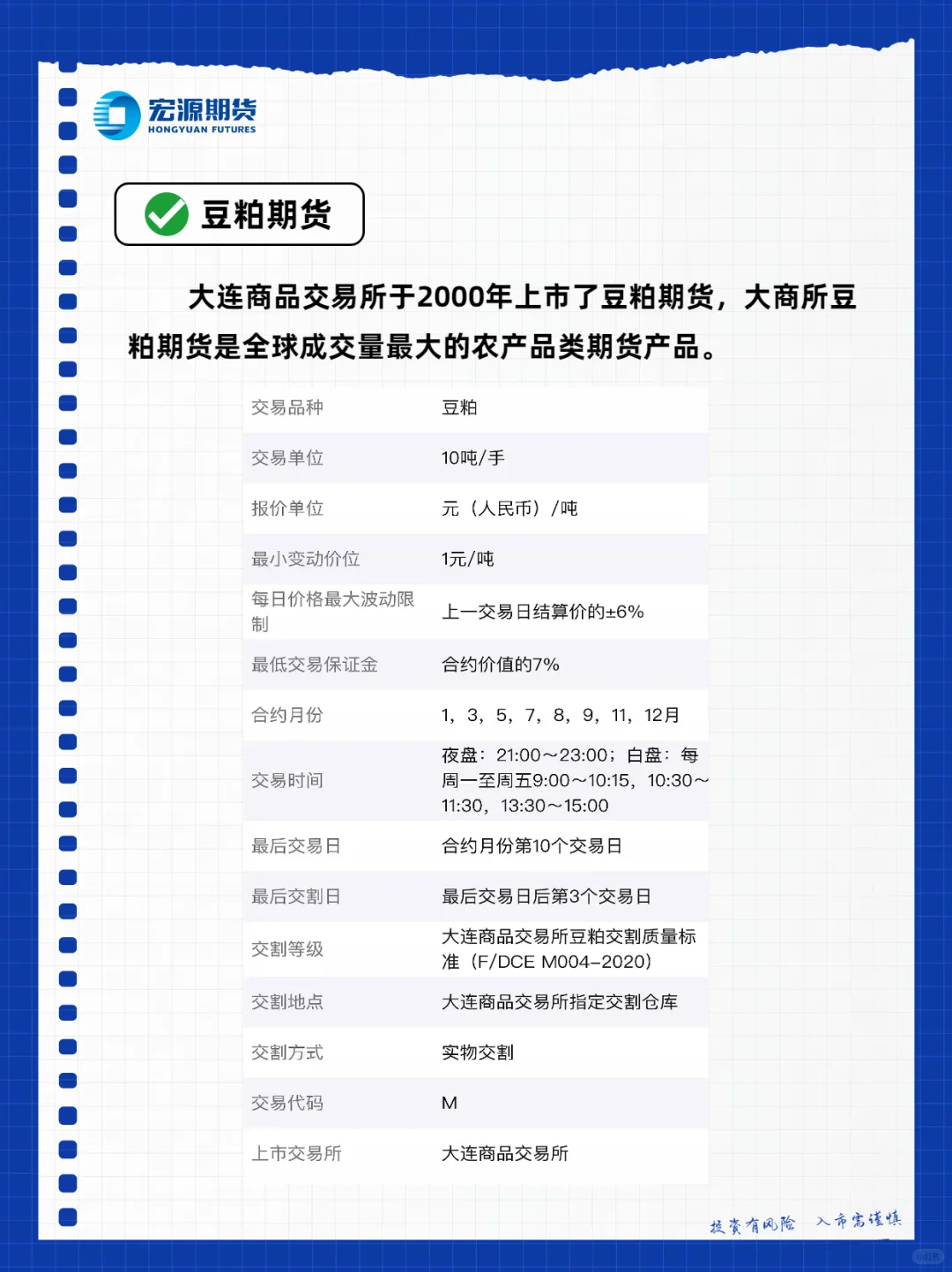 宏源期货
HONGYUAN FUTURES

豆粕期货

大连商品交易所于2000年上市了豆粕期货，大商所豆粕期货是全球成交量最大的农产品类期货产品。

| 交易品种 | 豆粕 |
|---|---|
| 交易单位 | 10吨/手 |
| 报价单位 | 元（人民币）/吨 |
| 最小变动价位 | 1元/吨 |
| 每日价格最大波动限制 | 上一交易日结算价的±6% |
| 最低交易保证金 | 合约价值的7% |
| 合约月份 | 1，3，5，7，8，9，11，12月 |
| 交易时间 | 夜盘：21:00～23:00；白盘：每周一至周五9:00～10:15，10:30～11:30，13:30～15:00 |
| 最后交易日 | 合约月份第10个交易日 |
| 最后交割日 | 最后交易日后第3个交易日 |
| 交割等级 | 大连商品交易所豆粕交割质量标准（F/DCE M004-2020） |
| 交割地点 | 大连商品交易所指定交割仓库 |
| 交割方式 | 实物交割 |
| 交易代码 | M |
| 上市交易所 | 大连商品交易所 |

投资有风险 入市需谨慎